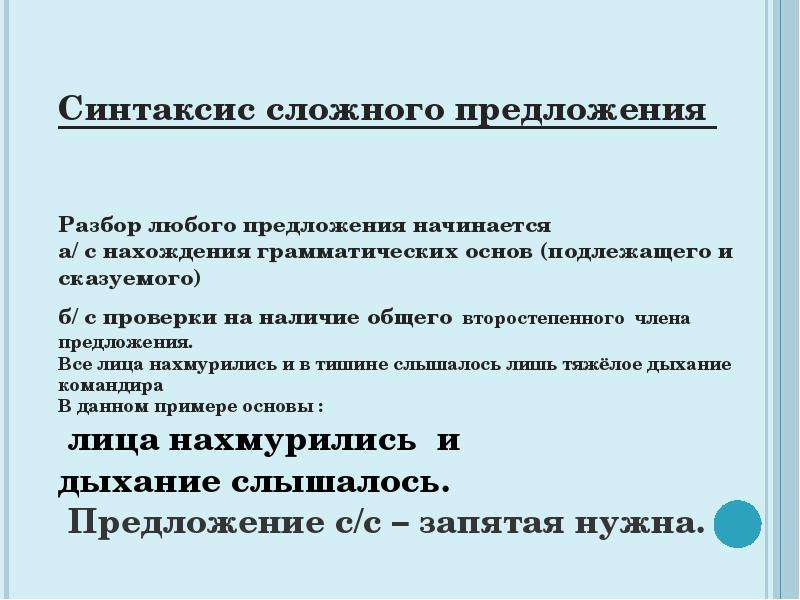 Синтаксис сложного предложения

Разбор любого предложения начинается
а/ с нахождения грамматических основ (подлежащего и сказуемого)

б/ с проверки на наличие общего второстепенного члена предложения.
Все лица нахмурились и в тишине слышалось лишь тяжёлое дыхание командира
В данном примере основы :

лица нахмурились и
дыхание слышалось.
Предложение с/с – запятая нужна.